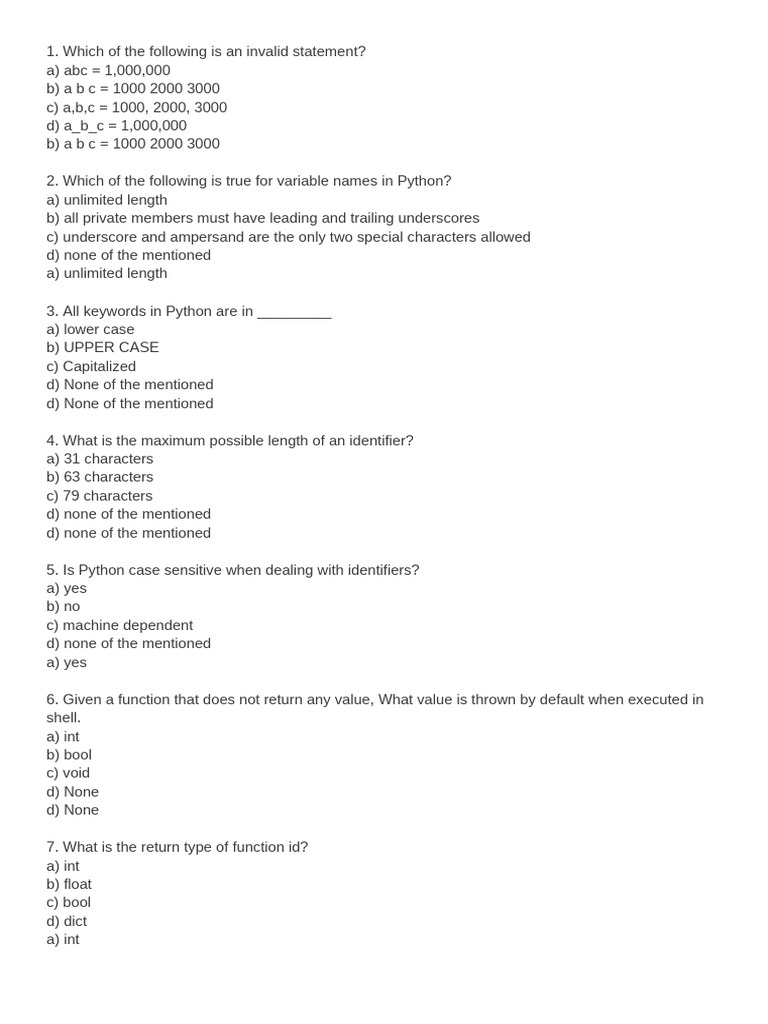 1. Which of the following is an invalid statement?
a) abc = 1,000,000
b) a b c = 1000 2000 3000
c) a,b,c = 1000, 2000, 3000
d) a_b_c = 1,000,000
b) a b c = 1000 2000 3000

2. Which of the following is true for variable names in Python?
a) unlimited length
b) all private members must have leading and trailing underscores
c) underscore and ampersand are the only two special characters allowed
d) none of the mentioned
a) unlimited length

3. All keywords in Python are in _________
a) lower case
b) UPPER CASE
c) Capitalized
d) None of the mentioned
d) None of the mentioned

4. What is the maximum possible length of an identifier?
a) 31 characters
b) 63 characters
c) 79 characters
d) none of the mentioned
d) none of the mentioned

5. Is Python case sensitive when dealing with identifiers?
a) yes
b) no
c) machine dependent
d) none of the mentioned
a) yes

6. Given a function that does not return any value, What value is thrown by default when executed in shell.
a) int
b) bool
c) void
d) None
d) None

7. What is the return type of function id?
a) int
b) float
c) bool
d) dict
a) int